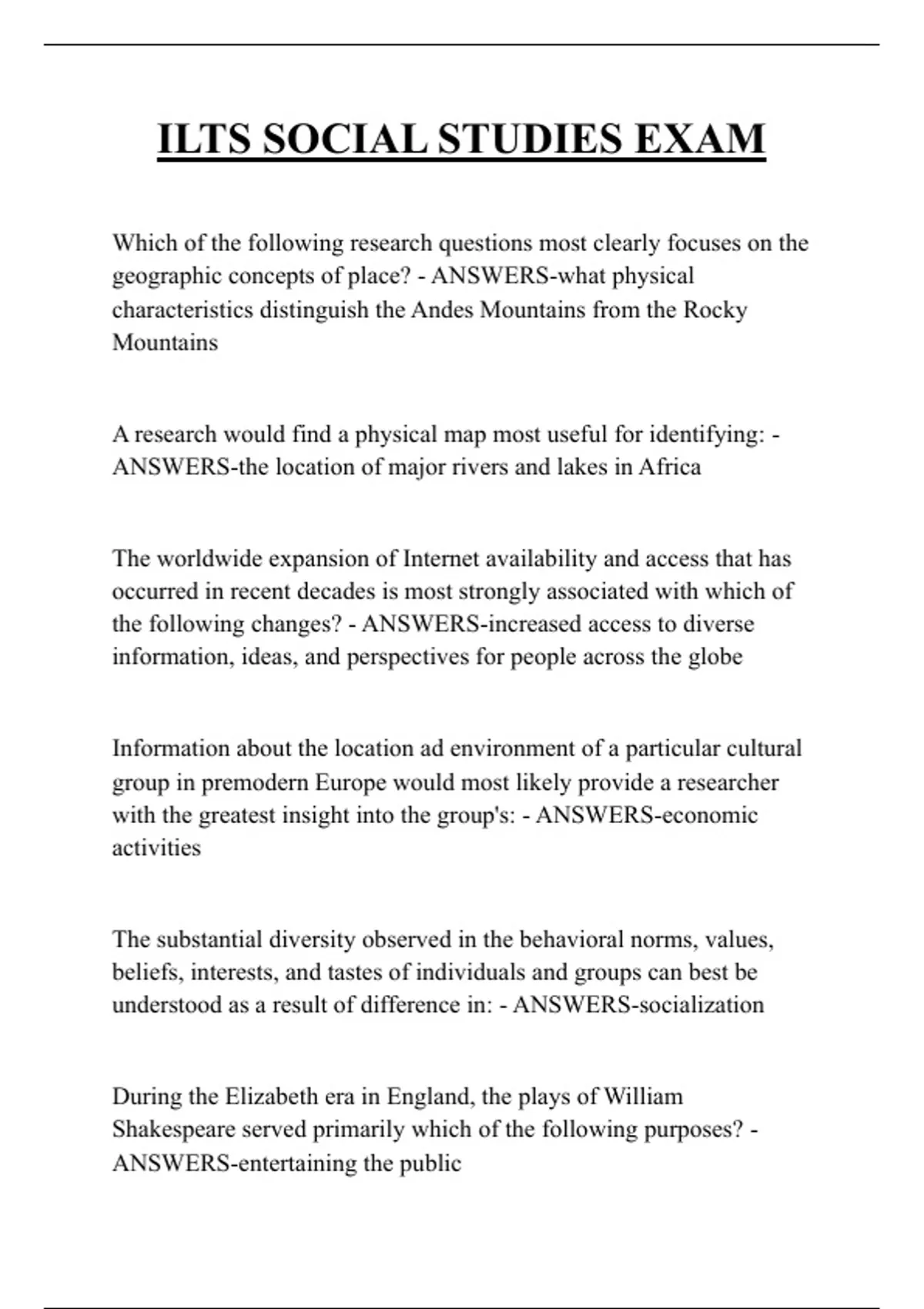 ILTS SOCIAL STUDIES EXAM

Which of the following research questions most clearly focuses on the geographic concepts of place? - ANSWERS-what physical characteristics distinguish the Andes Mountains from the Rocky Mountains

A research would find a physical map most useful for identifying: - ANSWERS-the location of major rivers and lakes in Africa

The worldwide expansion of Internet availability and access that has occurred in recent decades is most strongly associated with which of the following changes? - ANSWERS-increased access to diverse information, ideas, and perspectives for people across the globe

Information about the location ad environment of a particular cultural group in premodern Europe would most likely provide a researcher with the greatest insight into the group's: - ANSWERS-economic activities

The substantial diversity observed in the behavioral norms, values, beliefs, interests, and tastes of individuals and groups can best be understood as a result of difference in: - ANSWERS-socialization

During the Elizabeth era in England, the plays of William Shakespeare served primarily which of the following purposes? - ANSWERS-entertaining the public